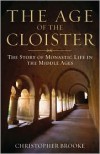 THE AGE
OF THE
CLOISTER

THE STORY OF MONASTIC LIFE IN THE MIDDLE AGES

CHRISTOPHER BROOKE